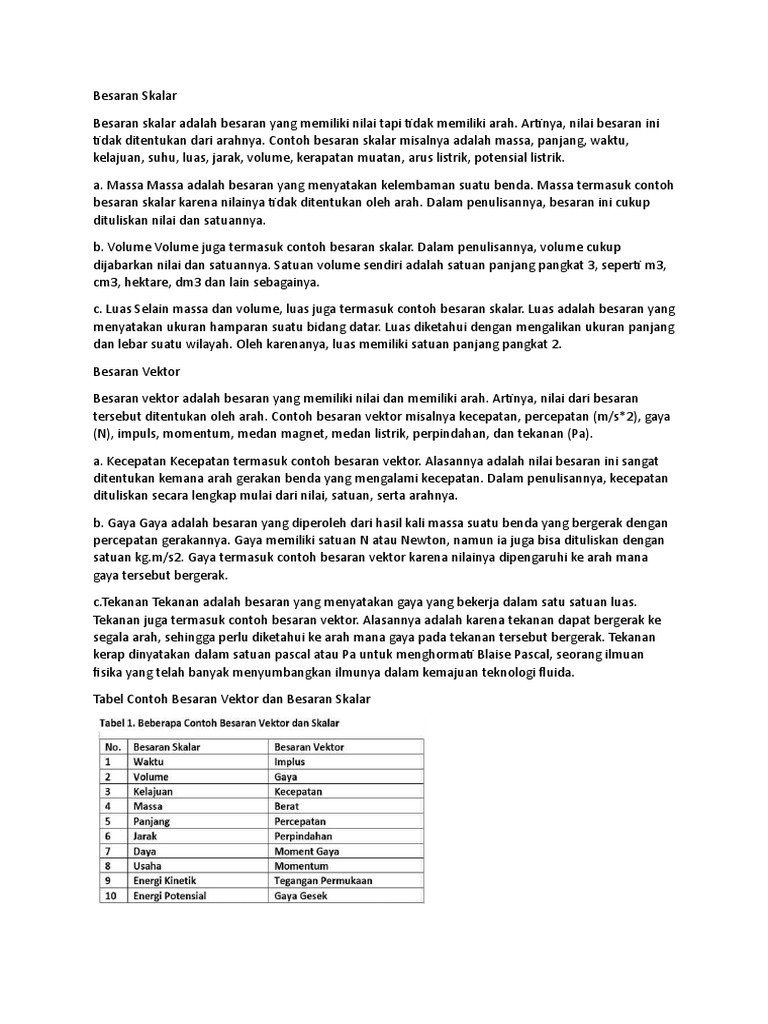 Besaran Skalar

Besaran skalar adalah besaran yang memiliki nilai tapi tidak memiliki arah. Artinya, nilai besaran ini tidak ditentukan dari arahnya. Contoh besaran skalar misalnya adalah massa, panjang, waktu, kelajuan, suhu, luas, jarak, volume, kerapatan muatan, arus listrik, potensial listrik.

a. Massa Massa adalah besaran yang menyatakan kelembaman suatu benda. Massa termasuk contoh besaran skalar karena nilainya tidak ditentukan oleh arah. Dalam penulisannya, besaran ini cukup dituliskan nilai dan satuannya.

b. Volume Volume juga termasuk contoh besaran skalar. Dalam penulisannya, volume cukup dijabarkan nilai dan satuannya. Satuan volume sendiri adalah satuan panjang pangkat 3, seperti m3, cm3, hektare, dm3 dan lain sebagainya.

c. Luas Selain massa dan volume, luas juga termasuk contoh besaran skalar. Luas adalah besaran yang menyatakan ukuran hamparan suatu bidang datar. Luas diketahui dengan mengalikan ukuran panjang dan lebar suatu wilayah. Oleh karenanya, luas memiliki satuan panjang pangkat 2.

Besaran Vektor

Besaran vektor adalah besaran yang memiliki nilai dan memiliki arah. Artinya, nilai dari besaran tersebut ditentukan oleh arah. Contoh besaran vektor misalnya kecepatan, percepatan (m/s*2), gaya (N), impuls, momentum, medan magnet, medan listrik, perpindahan, dan tekanan (Pa).

a. Kecepatan Kecepatan termasuk contoh besaran vektor. Alasannya adalah nilai besaran ini sangat ditentukan kemana arah gerakan benda yang mengalami kecepatan. Dalam penulisannya, kecepatan dituliskan secara lengkap mulai dari nilai, satuan, serta arahnya.

b. Gaya Gaya adalah besaran yang diperoleh dari hasil kali massa suatu benda yang bergerak dengan percepatan gerakannya. Gaya memiliki satuan N atau Newton, namun ia juga bisa dituliskan dengan satuan kg.m/s2. Gaya termasuk contoh besaran vektor karena nilainya dipengaruhi ke arah mana gaya tersebut bergerak.

c.Tekanan Tekanan adalah besaran yang menyatakan gaya yang bekerja dalam satu satuan luas. Tekanan juga termasuk contoh besaran vektor. Alasannya adalah karena tekanan dapat bergerak ke segala arah, sehingga perlu diketahui ke arah mana gaya pada tekanan tersebut bergerak. Tekanan kerap dinyatakan dalam satuan pascal atau Pa untuk menghormati Blaise Pascal, seorang ilmuan fisika yang telah banyak menyumbangkan ilmunya dalam kemajuan teknologi fluida.

Tabel Contoh Besaran Vektor dan Besaran Skalar

Tabel 1. Beberapa Contoh Besaran Vektor dan Skalar

| No. | Besaran Skalar | Besaran Vektor |
|---|---|---|
| 1 | Waktu | Implus |
| 2 | Volume | Gaya |
| 3 | Kelajuan | Kecepatan |
| 4 | Massa | Berat |
| 5 | Panjang | Percepatan |
| 6 | Jarak | Perpindahan |
| 7 | Daya | Moment Gaya |
| 8 | Usaha | Momentum |
| 9 | Energi Kinetik | Tegangan Permukaan |
| 10 | Energi Potensial | Gaya Gesek |